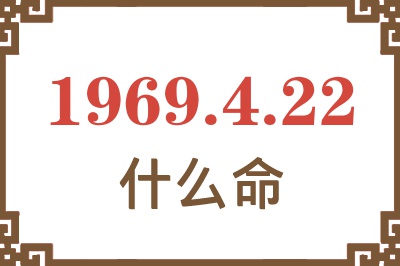 1969.4.22
什么命